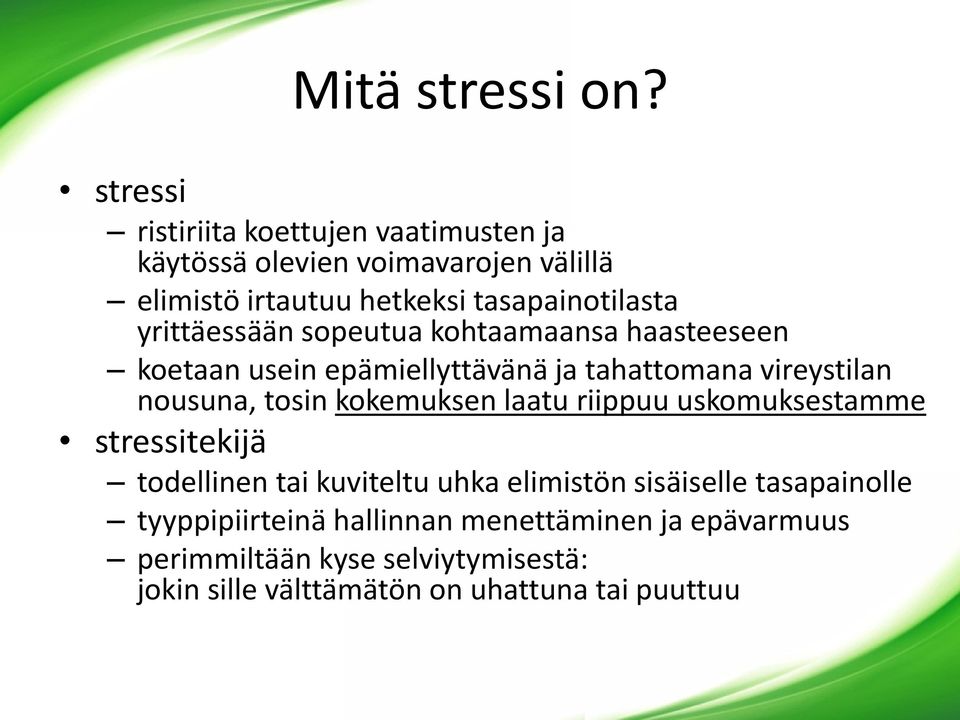 Mitä stressi on?

• stressi
– ristiriita koettujen vaatimusten ja käytössä olevien voimavarojen välillä
– elimistö irtautuu hetkeksi tasapainotilasta yrittäessään sopeutua kohtaamaansa haasteeseen
– koetaan usein epämiellyttävänä ja tahattomana vireystilan nousuna, tosin kokemuksen laatu riippuu uskomuksestamme

• stressitekijä
– todellinen tai kuviteltu uhka elimistön sisäiselle tasapainolle
– tyyppipiirteinä hallinnan menettäminen ja epävarmuus
– perimmiltään kyse selviytymisestä: jokin sille välttämätön on uhattuna tai puuttuu